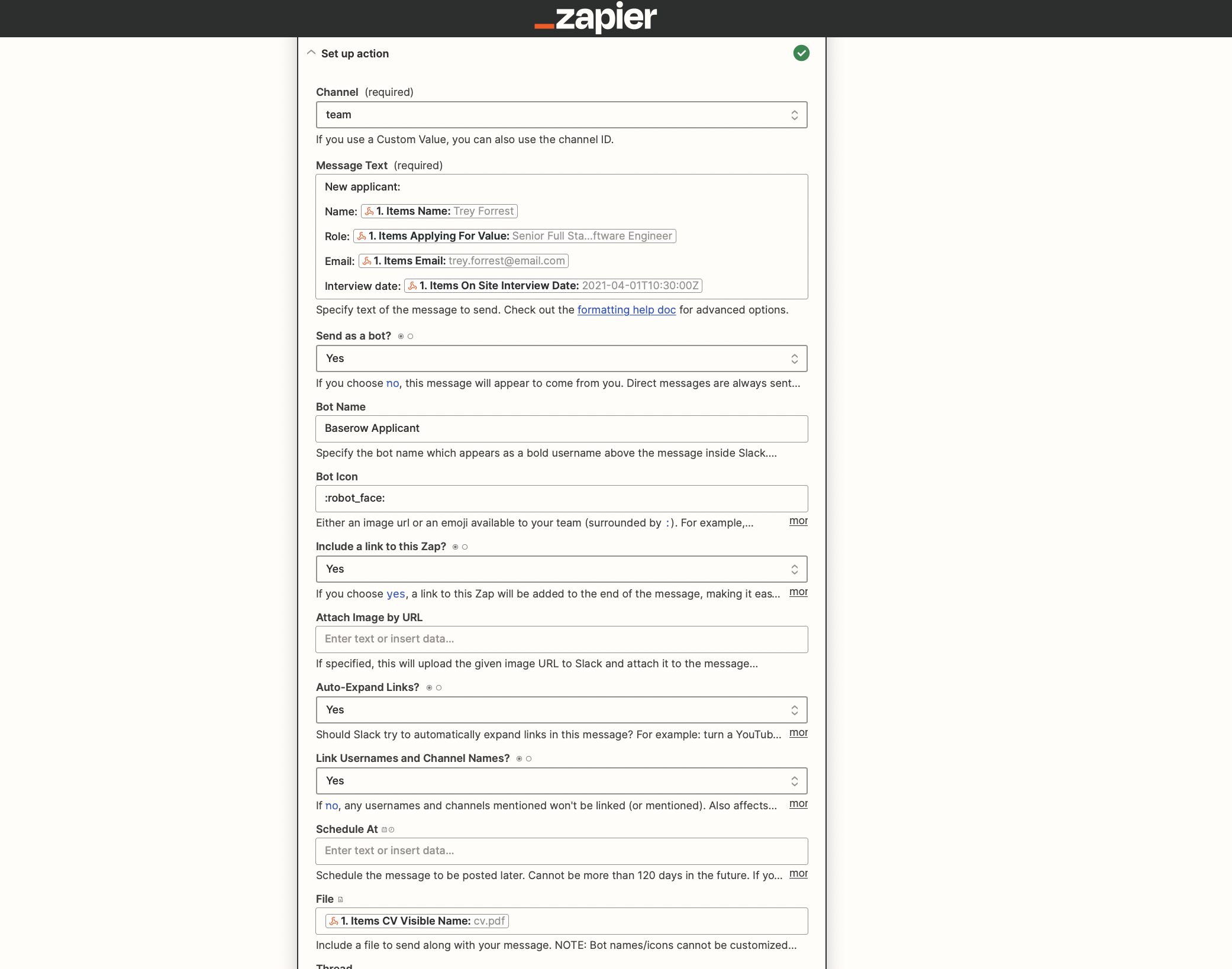 _zapier

Set up action

Channel (required)

team

If you use a Custom Value, you can also use the channel ID.

Message Text (required)

New applicant:

Name: 1. Items Name: Trey Forrest

Role: 1. Items Applying For Value: Senior Full Sta...ftware Engineer

Email: 1. Items Email: trey.forrest@email.com

Interview date: 1. Items On Site Interview Date: 2021-04-01T10:30:00Z

Specify text of the message to send. Check out the formatting help doc for advanced options.

Send as a bot?

Yes

If you choose no, this message will appear to come from you. Direct messages are always sent...

Bot Name

Baserow Applicant

Specify the bot name which appears as a bold username above the message inside Slack....

Bot Icon

:robot_face:

Either an image url or an emoji available to your team (surrounded by :). For example,... mor

Include a link to this Zap?

Yes

If you choose yes, a link to this Zap will be added to the end of the message, making it eas... mor

Attach Image by URL

Enter text or insert data...

If specified, this will upload the given image URL to Slack and attach it to the message...

Auto-Expand Links?

Yes

Should Slack try to automatically expand links in this message? For example: turn a YouTub... mor

Link Usernames and Channel Names?

Yes

If no, any usernames and channels mentioned won't be linked (or mentioned). Also affects... mor

Schedule At

Enter text or insert data...

Schedule the message to be posted later. Cannot be more than 120 days in the future. If yo... mor

File

1. Items CV Visible Name: cv.pdf

Include a file to send along with your message. NOTE: Bot names/icons cannot be customized...

Thread